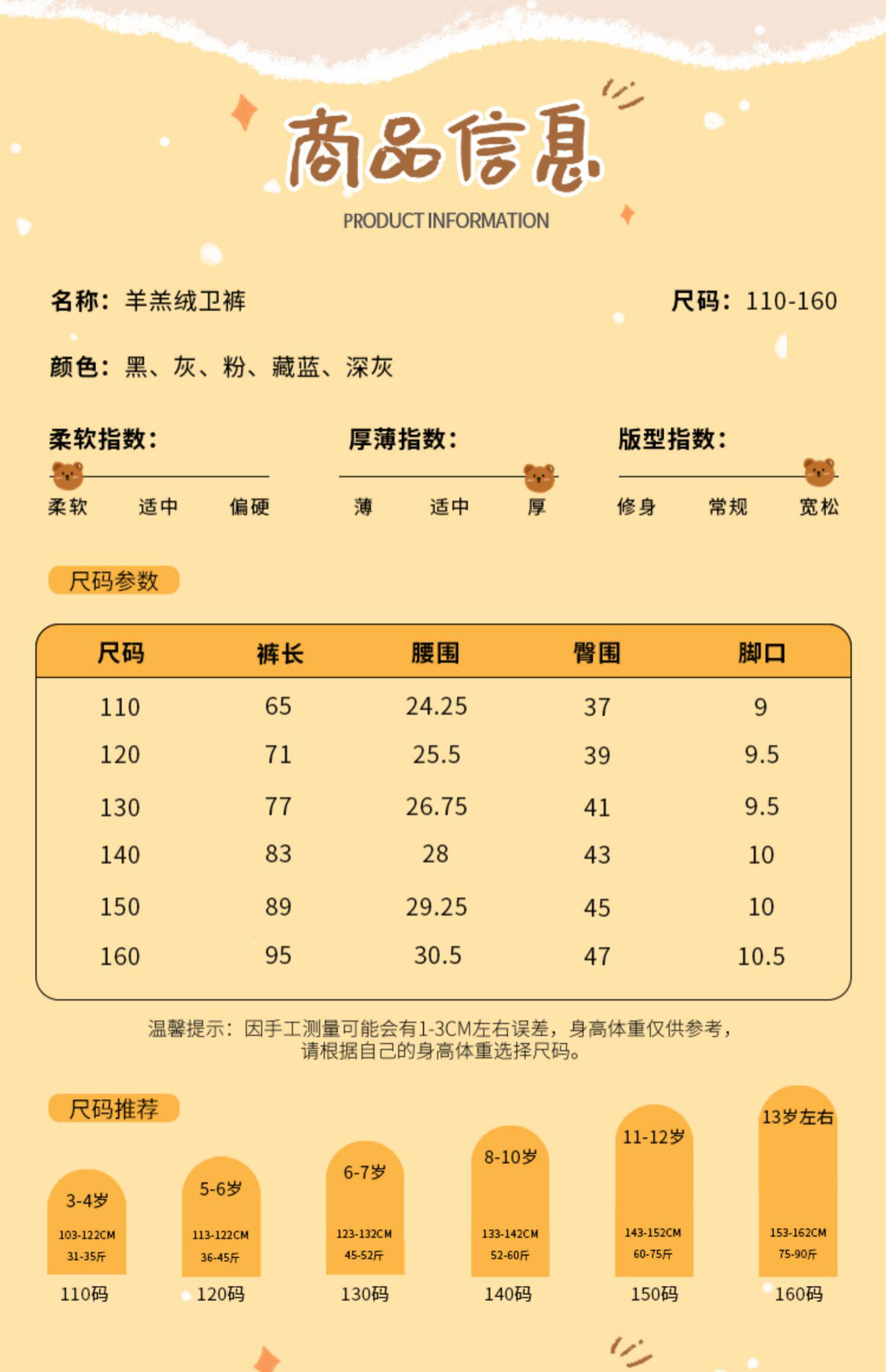 商品信息

PRODUCT INFORMATION

名称：羊羔绒卫裤

尺码：110-160

颜色：黑、灰、粉、藏蓝、深灰

柔软指数：
柔软 适中 偏硬

厚薄指数：
薄 适中 厚

版型指数：
修身 常规 宽松

尺码参数

| 尺码 | 裤长 | 腰围 | 臀围 | 脚口 |
|---|---|---|---|---|
| 110 | 65 | 24.25 | 37 | 9 |
| 120 | 71 | 25.5 | 39 | 9.5 |
| 130 | 77 | 26.75 | 41 | 9.5 |
| 140 | 83 | 28 | 43 | 10 |
| 150 | 89 | 29.25 | 45 | 10 |
| 160 | 95 | 30.5 | 47 | 10.5 |

温馨提示：因手工测量可能会有1-3CM左右误差，身高体重仅供参考，请根据自己的身高体重选择尺码。

尺码推荐

3-4岁
103-122CM
31-35斤
110码

5-6岁
113-122CM
36-45斤
120码

6-7岁
123-132CM
45-52斤
130码

8-10岁
133-142CM
52-60斤
140码

11-12岁
143-152CM
60-75斤
150码

13岁左右
153-162CM
75-90斤
160码